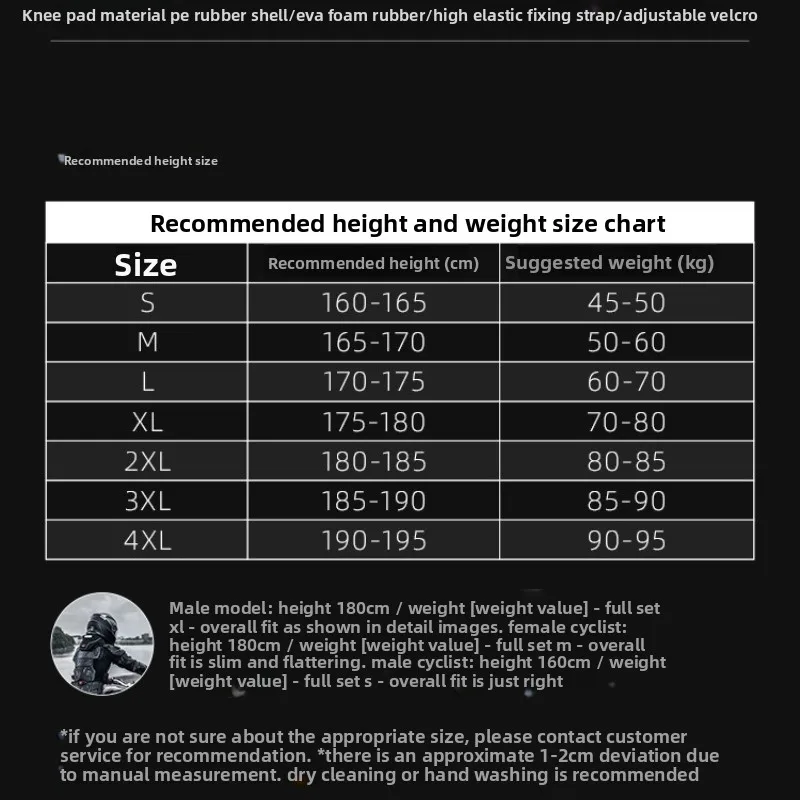 Knee pad material pe rubber shell/eva foam rubber/high elastic fixing strap/adjustable velcro

Recommended height size

Recommended height and weight size chart

| Size | Recommended height (cm) | Suggested weight (kg) |
|---|---|---|
| S | 160-165 | 45-50 |
| M | 165-170 | 50-60 |
| L | 170-175 | 60-70 |
| XL | 175-180 | 70-80 |
| 2XL | 180-185 | 80-85 |
| 3XL | 185-190 | 85-90 |
| 4XL | 190-195 | 90-95 |

Male model: height 180cm / weight [weight value] - full set xl - overall fit as shown in detail images. female cyclist: height 180cm / weight [weight value] - full set m - overall fit is slim and flattering. male cyclist: height 160cm / weight [weight value] - full set s - overall fit is just right

*if you are not sure about the appropriate size, please contact customer service for recommendation. *there is an approximate 1-2cm deviation due to manual measurement. dry cleaning or hand washing is recommended